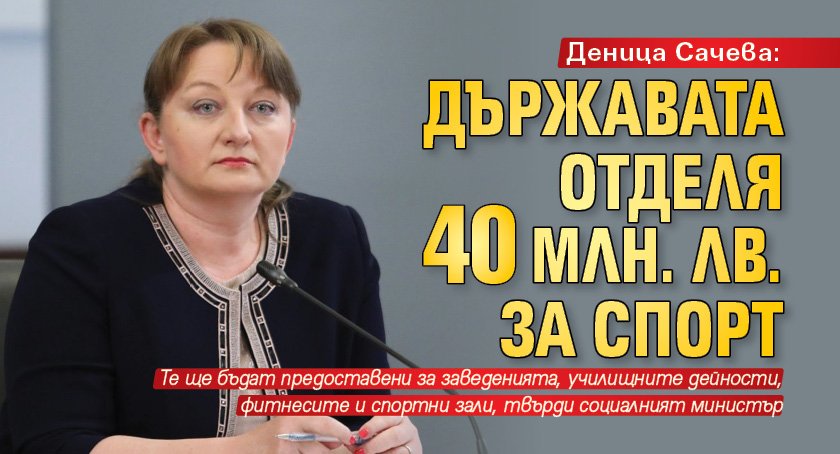 Деница Сачева:
ДЪРЖАВАТА ОТДЕЛЯ 40 МЛН. ЛВ. ЗА СПОРТ

Те ще бъдат предоставени за заведенията, училищните дейности, фитнесите и спортни зали, твърди социалният министър